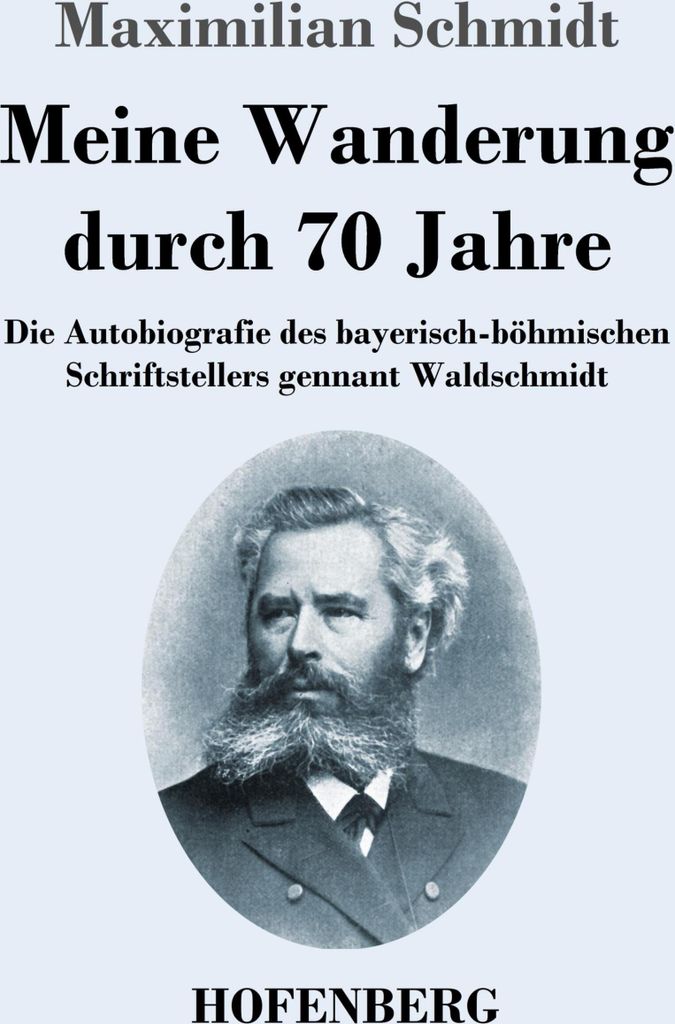 Maximilian Schmidt

Meine Wanderung durch 70 Jahre

Die Autobiografie des bayerisch-böhmischen Schriftstellers gennant Waldschmidt

HOFENBERG